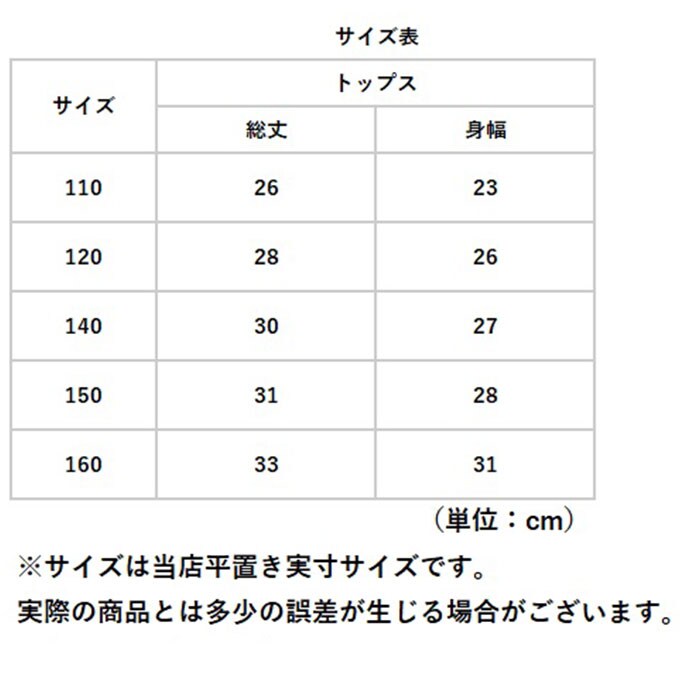 サイズ表

| サイズ | トップス | |
|---|---|---|
| | 総丈 | 身幅 |
| 110 | 26 | 23 |
| 120 | 28 | 26 |
| 140 | 30 | 27 |
| 150 | 31 | 28 |
| 160 | 33 | 31 |

（単位：cm）

※サイズは当店平置き実寸サイズです。
実際の商品とは多少の誤差が生じる場合がございます。